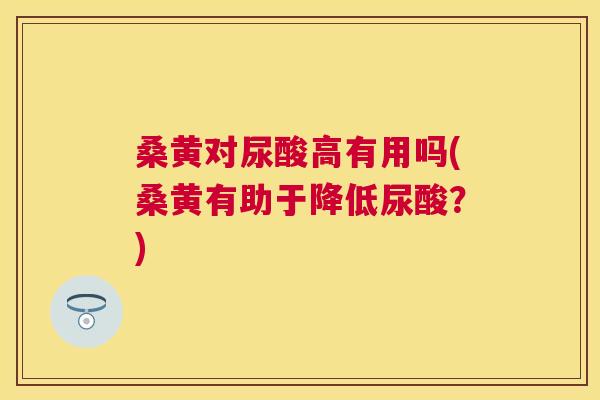 桑黄对尿酸高有用吗(桑黄有助于降低尿酸?)